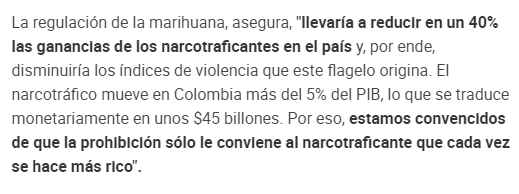 La regulación de la marihuana, asegura, "llevaría a reducir en un 40% las ganancias de los narcotraficantes en el país y, por ende, disminuiría los índices de violencia que este flagelo origina. El narcotráfico mueve en Colombia más del 5% del PIB, lo que se traduce monetariamente en unos \$45 billones. Por eso, estamos convencidos de que la prohibición sólo le conviene al narcotraficante que cada vez se hace más rico".